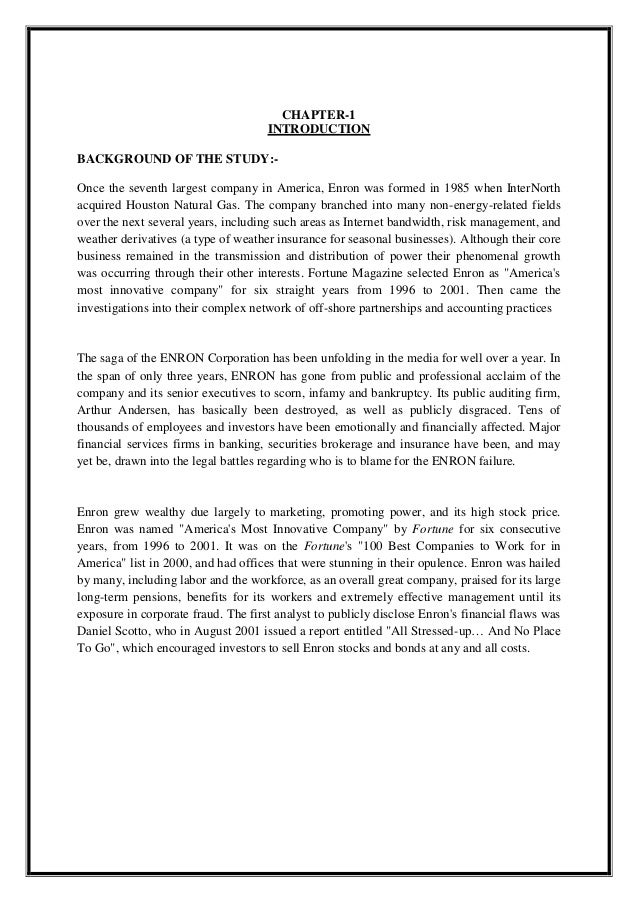 CHAPTER-1
INTRODUCTION

BACKGROUND OF THE STUDY:-

Once the seventh largest company in America, Enron was formed in 1985 when InterNorth acquired Houston Natural Gas. The company branched into many non-energy-related fields over the next several years, including such areas as Internet bandwidth, risk management, and weather derivatives (a type of weather insurance for seasonal businesses). Although their core business remained in the transmission and distribution of power their phenomenal growth was occurring through their other interests. Fortune Magazine selected Enron as "America's most innovative company" for six straight years from 1996 to 2001. Then came the investigations into their complex network of off-shore partnerships and accounting practices

The saga of the ENRON Corporation has been unfolding in the media for well over a year. In the span of only three years, ENRON has gone from public and professional acclaim of the company and its senior executives to scorn, infamy and bankruptcy. Its public auditing firm, Arthur Andersen, has basically been destroyed, as well as publicly disgraced. Tens of thousands of employees and investors have been emotionally and financially affected. Major financial services firms in banking, securities brokerage and insurance have been, and may yet be, drawn into the legal battles regarding who is to blame for the ENRON failure.

Enron grew wealthy due largely to marketing, promoting power, and its high stock price. Enron was named "America's Most Innovative Company" by Fortune for six consecutive years, from 1996 to 2001. It was on the Fortune's "100 Best Companies to Work for in America" list in 2000, and had offices that were stunning in their opulence. Enron was hailed by many, including labor and the workforce, as an overall great company, praised for its large long-term pensions, benefits for its workers and extremely effective management until its exposure in corporate fraud. The first analyst to publicly disclose Enron's financial flaws was Daniel Scotto, who in August 2001 issued a report entitled "All Stressed-up… And No Place To Go", which encouraged investors to sell Enron stocks and bonds at any and all costs.